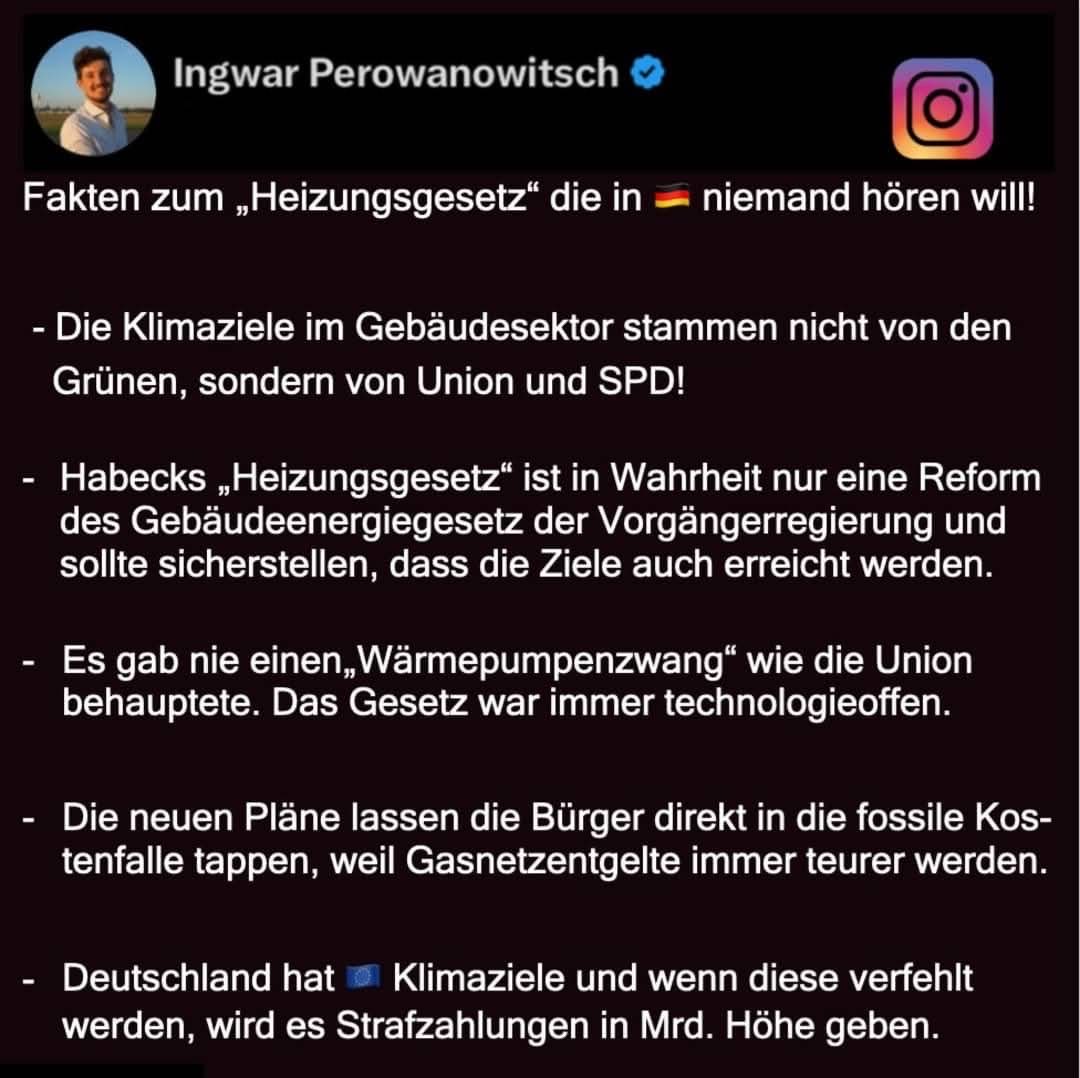 Ingwar Perowanowitsch

Fakten zum „Heizungsgesetz“ die in 🇩🇪 niemand hören will!

- Die Klimaziele im Gebäudesektor stammen nicht von den Grünen, sondern von Union und SPD!

- Habecks „Heizungsgesetz“ ist in Wahrheit nur eine Reform des Gebäudeenergiegesetz der Vorgängerregierung und sollte sicherstellen, dass die Ziele auch erreicht werden.

- Es gab nie einen„Wärmepumpenzwang“ wie die Union behauptete. Das Gesetz war immer technologieoffen.

- Die neuen Pläne lassen die Bürger direkt in die fossile Kostenfalle tappen, weil Gasnetzentgelte immer teurer werden.

- Deutschland hat 🇪🇺 Klimaziele und wenn diese verfehlt werden, wird es Strafzahlungen in Mrd. Höhe geben.